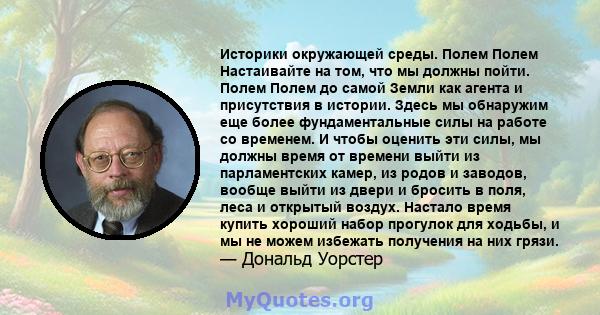 Историки окружающей среды. Полем Полем Настаивайте на том, что мы должны пойти. Полем Полем до самой Земли как агента и присутствия в истории. Здесь мы обнаружим еще более фундаментальные силы на работе со временем. И чтобы оценить эти силы, мы должны время от времени выйти из парламентских камер, из родов и заводов, вообще выйти из двери и бросить в поля, леса и открытый воздух. Настало время купить хороший набор прогулок для ходьбы, и мы не можем избежать получения на них грязи.
— Дональд Уорстер

MyQuotes.org